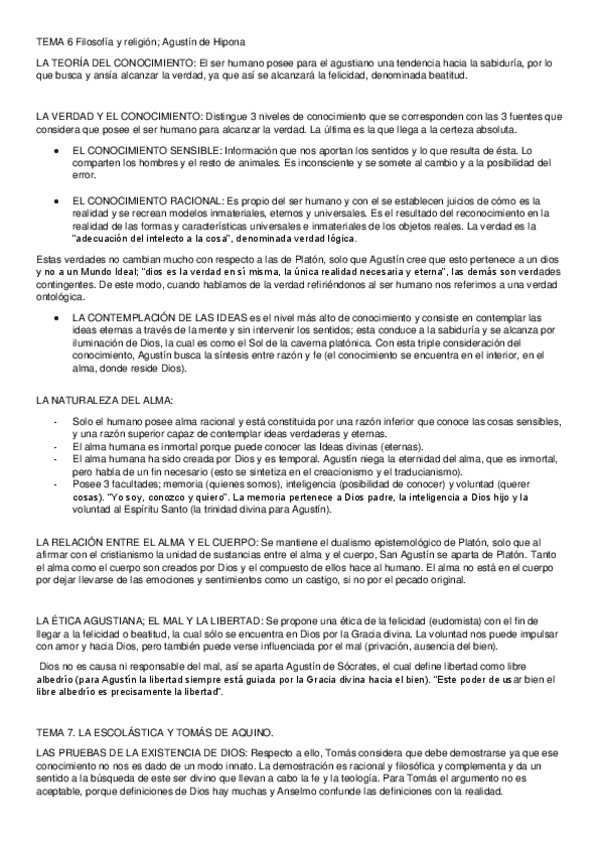 TEMA 6 Filosofía y religión; Agustín de Hipona

LA TEORÍA DEL CONOCIMIENTO: El ser humano posee para el agustiano una tendencia hacia la sabiduría, por lo que busca y ansía alcanzar la verdad, ya que así se alcanzará la felicidad, denominada beatitud.

LA VERDAD Y EL CONOCIMIENTO: Distingue 3 niveles de conocimiento que se corresponden con las 3 fuentes que considera que posee el ser humano para alcanzar la verdad. La última es la que llega a la certeza absoluta.

• EL CONOCIMIENTO SENSIBLE: Información que nos aportan los sentidos y lo que resulta de ésta. Lo comparten los hombres y el resto de animales. Es inconsciente y se somete al cambio y a la posibilidad del error.

• EL CONOCIMIENTO RACIONAL: Es propio del ser humano y con el se establecen juicios de cómo es la realidad y se recrean modelos inmateriales, eternos y universales. Es el resultado del reconocimiento en la realidad de las formas y características universales e inmateriales de los objetos reales. La verdad es la "adecuación del intelecto a la cosa", denominada verdad lógica.

Estas verdades no cambian mucho con respecto a las de Platón, solo que Agustín cree que esto pertenece a un dios y no a un Mundo Ideal; "dios es la verdad en sí misma, la única realidad necesaria y eterna", las demás son verdades contingentes. De este modo, cuando hablamos de la verdad refiriéndonos al ser humano nos referimos a una verdad ontológica.

• LA CONTEMPLACIÓN DE LAS IDEAS es el nivel más alto de conocimiento y consiste en contemplar las ideas eternas a través de la mente y sin intervenir los sentidos; esta conduce a la sabiduría y se alcanza por iluminación de Dios, la cual es como el Sol de la caverna platónica. Con esta triple consideración del conocimiento, Agustín busca la síntesis entre razón y fe (el conocimiento se encuentra en el interior, en el alma, donde reside Dios).

LA NATURALEZA DEL ALMA:

- Solo el humano posee alma racional y está constituida por una razón inferior que conoce las cosas sensibles, y una razón superior capaz de contemplar ideas verdaderas y eternas.
- El alma humana es inmortal porque puede conocer las Ideas divinas (eternas).
- El alma humana ha sido creada por Dios y es temporal. Agustín niega la eternidad del alma, que es inmortal, pero habla de un fin necesario (esto se sintetiza en el creacionismo y el traducianismo).
- Posee 3 facultades; memoria (quienes somos), inteligencia (posibilidad de conocer) y voluntad (querer cosas). "Yo soy, conozco y quiero". La memoria pertenece a Dios padre, la inteligencia a Dios hijo y la voluntad al Espíritu Santo (la trinidad divina para Agustín).

LA RELACIÓN ENTRE EL ALMA Y EL CUERPO: Se mantiene el dualismo epistemológico de Platón, solo que al afirmar con el cristianismo la unidad de sustancias entre el alma y el cuerpo, San Agustín se aparta de Platón. Tanto el alma como el cuerpo son creados por Dios y el compuesto de ellos hace al humano. El alma no está en el cuerpo por dejar llevarse de las emociones y sentimientos como un castigo, si no por el pecado original.

LA ÉTICA AGUSTIANA; EL MAL Y LA LIBERTAD: Se propone una ética de la felicidad (eudomista) con el fin de llegar a la felicidad o beatitud, la cual sólo se encuentra en Dios por la Gracia divina. La voluntad nos puede impulsar con amor y hacia Dios, pero también puede verse influenciada por el mal (privación, ausencia del bien).

Dios no es causa ni responsable del mal, así se aparta Agustín de Sócrates, el cual define libertad como libre albedrío (para Agustín la libertad siempre está guiada por la Gracia divina hacia el bien). "Este poder de usar bien el libre albedrío es precisamente la libertad".

TEMA 7. LA ESCOLÁSTICA Y TOMÁS DE AQUINO.

LAS PRUEBAS DE LA EXISTENCIA DE DIOS: Respecto a ello, Tomás considera que debe demostrarse ya que ese conocimiento no nos es dado de un modo innato. La demostración es racional y filosófica y complementa y da un sentido a la búsqueda de este ser divino que llevan a cabo la fe y la teología. Para Tomás el argumento no es aceptable, porque definiciones de Dios hay muchas y Anselmo confunde las definiciones con la realidad.